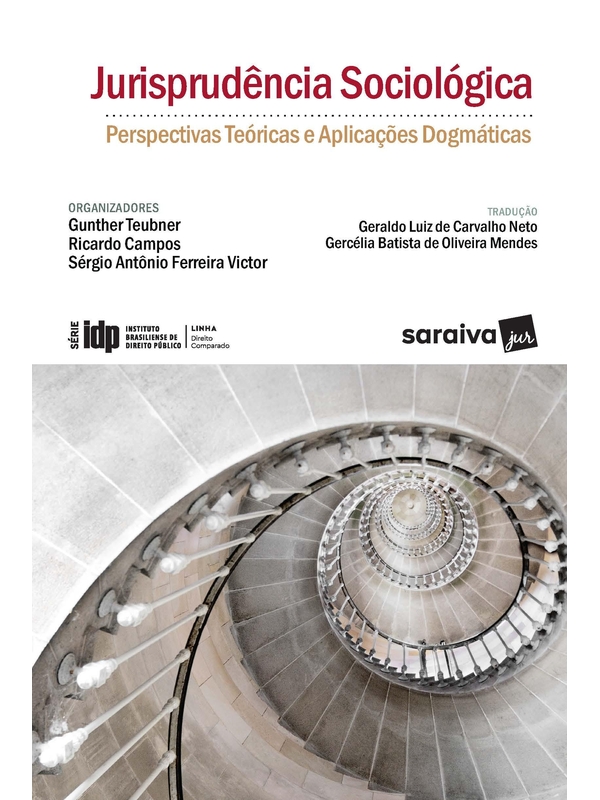 Jurisprudência Sociológica

Perspectivas Teóricas e Aplicações Dogmáticas

ORGANIZADORES
Gunther Teubner
Ricardo Campos
Sérgio Antônio Ferreira Victor

TRADUÇÃO
Geraldo Luiz de Carvalho Neto
Gercélia Batista de Oliveira Mendes

SÉRIE idp INSTITUTO BRASILIENSE DE DIREITO PÚBLICO | LINHA Direito Comparado

saraiva jur